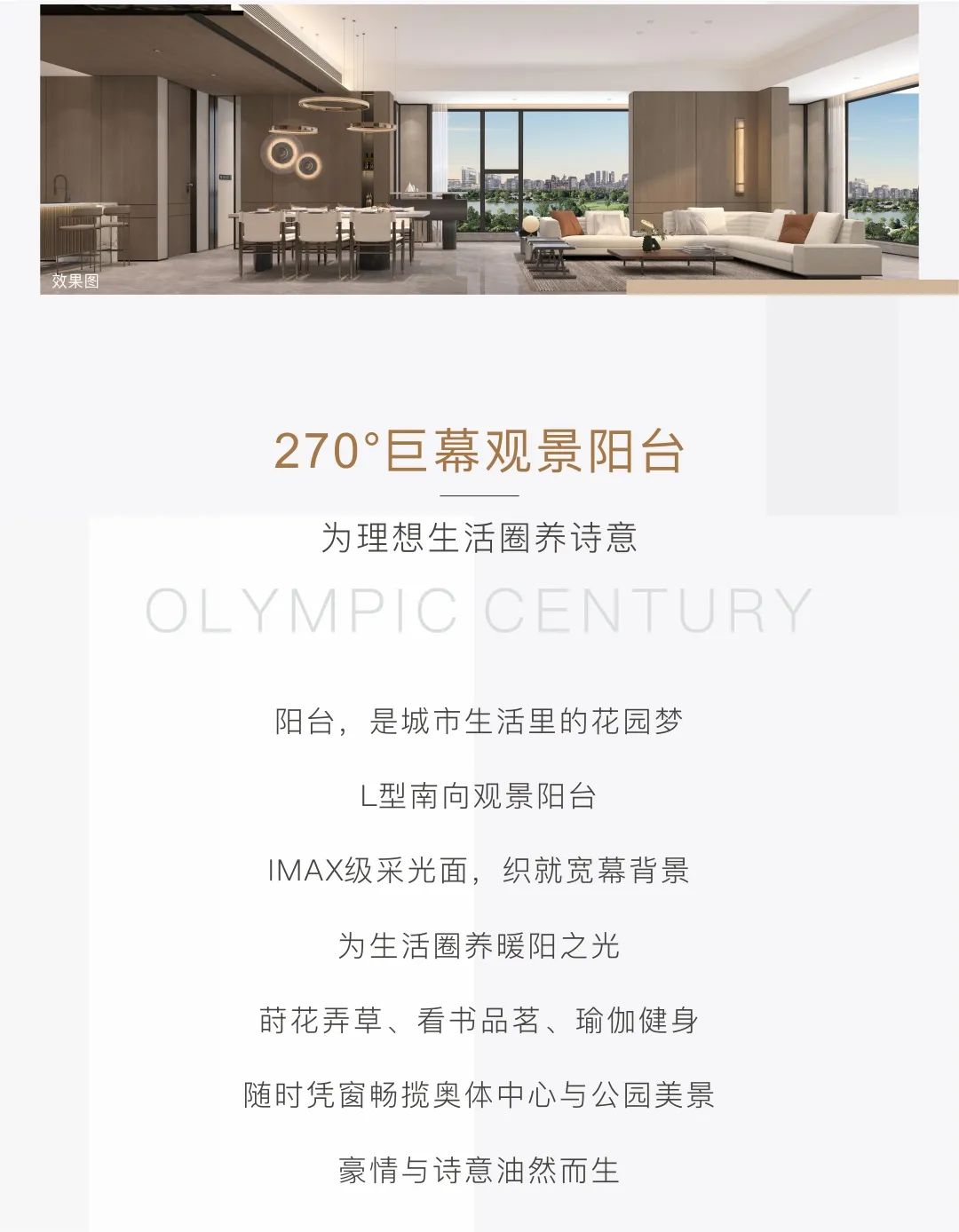 效果图

270°巨幕观景阳台

为理想生活圈养诗意

OLYMPIC CENTURY

阳台，是城市生活里的花园梦

L型南向观景阳台

IMAX级采光面，织就宽幕背景

为生活圈养暖阳之光

莳花弄草、看书品茗、瑜伽健身

随时凭窗畅揽奥体中心与公园美景

豪情与诗意油然而生